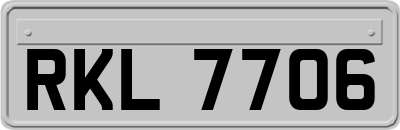 RKL 7706